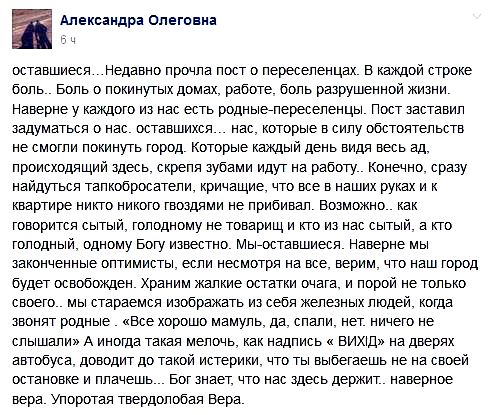 Александра Олеговна
6 ч

оставшиеся…Недавно прочла пост о переселенцах. В каждой строке боль.. Боль о покинутых домах, работе, боль разрушенной жизни. Наверне у каждого из нас есть родные-переселенцы. Пост заставил задуматься о нас. оставшихся… нас, которые в силу обстоятельств не смогли покинуть город. Которые каждый день видя весь ад, происходящий здесь, скрепя зубами идут на работу.. Конечно, сразу найдуться тапкобросатели, кричащие, что все в наших руках и к квартире никто никого гвоздями не прибивал. Возможно.. как говорится сытый, голодному не товарищ и кто из нас сытый, а кто голодный, одному Богу известно. Мы-оставшиеся. Наверне мы законченные оптимисты, если несмотря на все, верим, что наш город будет освобожден. Храним жалкие остатки очага, и порой не только своего.. мы стараемся изображать из себя железных людей, когда звонят родные . «Все хорошо мамуль, да, спали, нет. ничего не слышали» А иногда такая мелочь, как надпись « ВИХІД» на дверях автобуса, доводит до такой истерики, что ты выбегаешь не на своей остановке и плачешь... Бог знает, что нас здесь держит.. наверное вера. Упоротая твердолобая Вера.